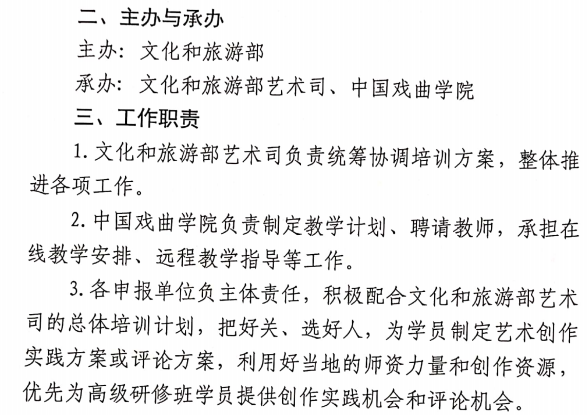 二、主办与承办

主办：文化和旅游部

承办：文化和旅游部艺术司、中国戏曲学院

三、工作职责

1. 文化和旅游部艺术司负责统筹协调培训方案，整体推进各项工作。

2. 中国戏曲学院负责制定教学计划、聘请教师，承担在线教学安排、远程教学指导等工作。

3. 各申报单位负主体责任，积极配合文化和旅游部艺术司的总体培训计划，把好关、选好人，为学员制定艺术创作实践方案或评论方案，利用好当地的师资力量和创作资源，优先为高级研修班学员提供创作实践机会和评论机会。